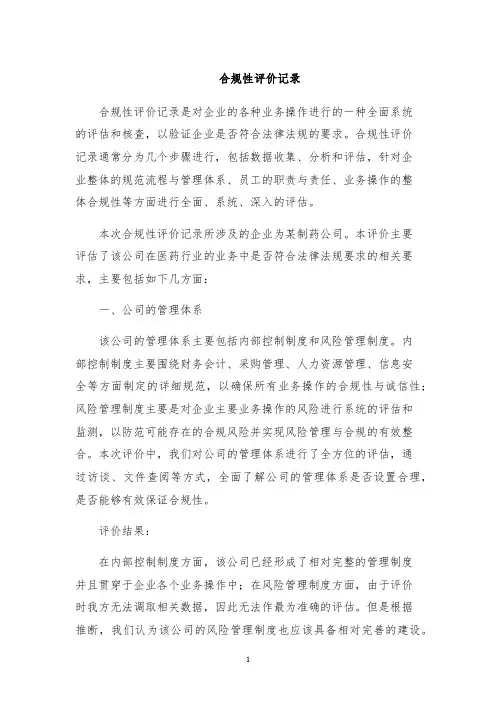 合规性评价记录

合规性评价记录是对企业的各种业务操作进行的一种全面系统的评估和核查，以验证企业是否符合法律法规的要求。合规性评价记录通常分为几个步骤进行，包括数据收集、分析和评估，针对企业整体的规范流程与管理体系、员工的职责与责任、业务操作的整体合规性等方面进行全面、系统、深入的评估。

本次合规性评价记录所涉及的企业为某制药公司。本评价主要评估了该公司在医药行业的业务中是否符合法律法规要求的相关要求，主要包括如下几方面：

一、公司的管理体系

该公司的管理体系主要包括内部控制制度和风险管理制度。内部控制制度主要围绕财务会计、采购管理、人力资源管理、信息安全等方面制定的详细规范，以确保所有业务操作的合规性与诚信性；风险管理制度主要是对企业主要业务操作的风险进行系统的评估和监测，以防范可能存在的合规风险并实现风险管理与合规的有效整合。本次评价中，我们对公司的管理体系进行了全方位的评估，通过访谈、文件查阅等方式，全面了解公司的管理体系是否设置合理，是否能够有效保证合规性。

评价结果：

在内部控制制度方面，该公司已经形成了相对完整的管理制度并且贯穿于企业各个业务操作中；在风险管理制度方面，由于评价时我方无法调取相关数据，因此无法作最为准确的评估。但是根据推断，我们认为该公司的风险管理制度也应该具备相对完善的建设。

1